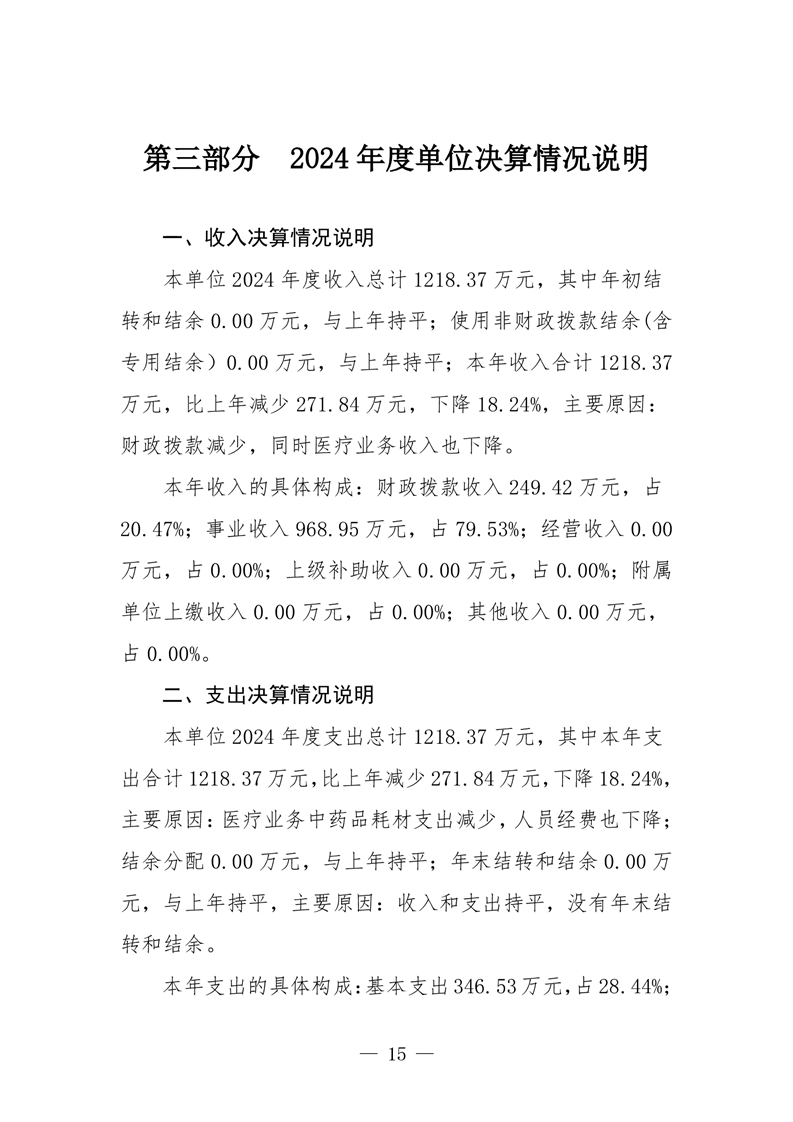 第三部分　2024年度单位决算情况说明

一、收入决算情况说明

本单位2024年度收入总计1218.37万元，其中年初结转和结余0.00万元，与上年持平；使用非财政拨款结余(含专用结余）0.00万元，与上年持平；本年收入合计1218.37万元，比上年减少271.84万元，下降18.24%，主要原因：财政拨款减少，同时医疗业务收入也下降。

本年收入的具体构成：财政拨款收入249.42万元，占20.47%；事业收入968.95万元，占79.53%；经营收入0.00万元，占0.00%；上级补助收入0.00万元，占0.00%；附属单位上缴收入0.00万元，占0.00%；其他收入0.00万元，占0.00%。

二、支出决算情况说明

本单位2024年度支出总计1218.37万元，其中本年支出合计1218.37万元，比上年减少271.84万元，下降18.24%，主要原因：医疗业务中药品耗材支出减少，人员经费也下降；结余分配0.00万元，与上年持平；年末结转和结余0.00万元，与上年持平，主要原因：收入和支出持平，没有年末结转和结余。

本年支出的具体构成：基本支出346.53万元，占28.44%；

— 15 —